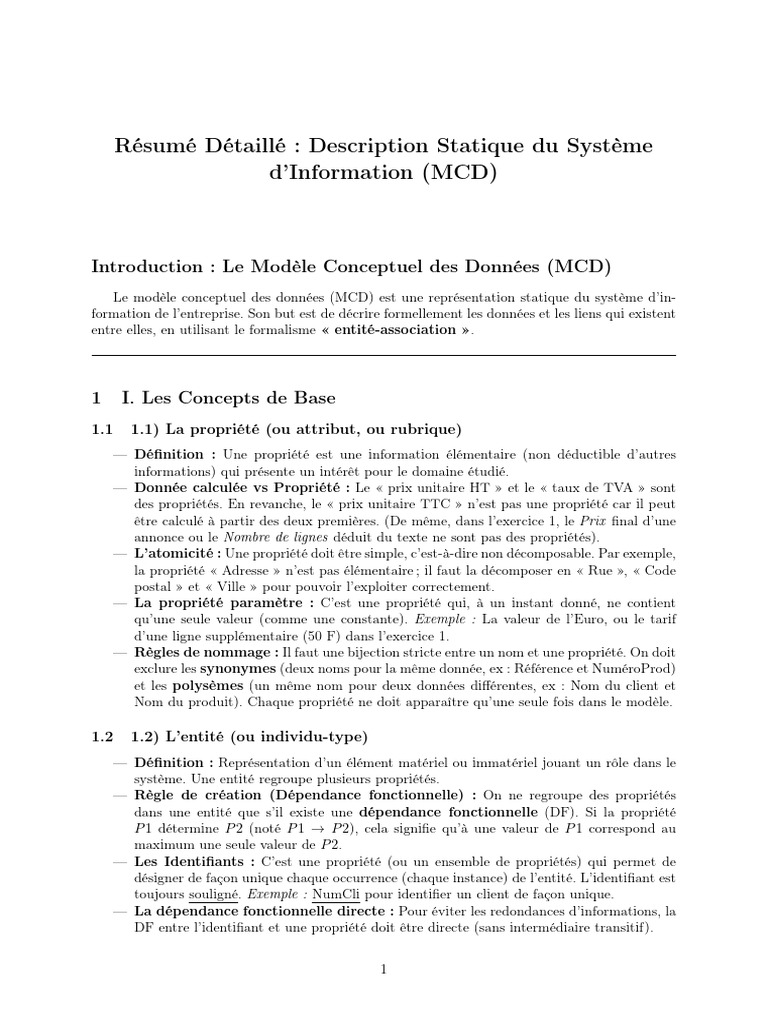 Résumé Détaillé : Description Statique du Système d'Information (MCD)

Introduction : Le Modèle Conceptuel des Données (MCD)

Le modèle conceptuel des données (MCD) est une représentation statique du système d'information de l'entreprise. Son but est de décrire formellement les données et les liens qui existent entre elles, en utilisant le formalisme « entité-association ».

1 I. Les Concepts de Base

1.1 1.1) La propriété (ou attribut, ou rubrique)

— Définition : Une propriété est une information élémentaire (non déductible d'autres informations) qui présente un intérêt pour le domaine étudié.
— Donnée calculée vs Propriété : Le « prix unitaire HT » et le « taux de TVA » sont des propriétés. En revanche, le « prix unitaire TTC » n'est pas une propriété car il peut être calculé à partir des deux premières. (De même, dans l'exercice 1, le Prix final d'une annonce ou le Nombre de lignes déduit du texte ne sont pas des propriétés).
— L'atomicité : Une propriété doit être simple, c'est-à-dire non décomposable. Par exemple, la propriété « Adresse » n'est pas élémentaire ; il faut la décomposer en « Rue », « Code postal » et « Ville » pour pouvoir l'exploiter correctement.
— La propriété paramètre : C'est une propriété qui, à un instant donné, ne contient qu'une seule valeur (comme une constante). Exemple : La valeur de l'Euro, ou le tarif d'une ligne supplémentaire (50 F) dans l'exercice 1.
— Règles de nommage : Il faut une bijection stricte entre un nom et une propriété. On doit exclure les synonymes (deux noms pour la même donnée, ex : Référence et NuméroProd) et les polysèmes (un même nom pour deux données différentes, ex : Nom du client et Nom du produit). Chaque propriété ne doit apparaître qu'une seule fois dans le modèle.

1.2 1.2) L'entité (ou individu-type)

— Définition : Représentation d'un élément matériel ou immatériel jouant un rôle dans le système. Une entité regroupe plusieurs propriétés.
— Règle de création (Dépendance fonctionnelle) : On ne regroupe des propriétés dans une entité que s'il existe une dépendance fonctionnelle (DF). Si la propriété $P1$ détermine $P2$ (noté $P1 \rightarrow P2$), cela signifie qu'à une valeur de $P1$ correspond au maximum une seule valeur de $P2$.
— Les Identifiants : C'est une propriété (ou un ensemble de propriétés) qui permet de désigner de façon unique chaque occurrence (chaque instance) de l'entité. L'identifiant est toujours souligné. Exemple : NumCli pour identifier un client de façon unique.
— La dépendance fonctionnelle directe : Pour éviter les redondances d'informations, la DF entre l'identifiant et une propriété doit être directe (sans intermédiaire transitif).

1